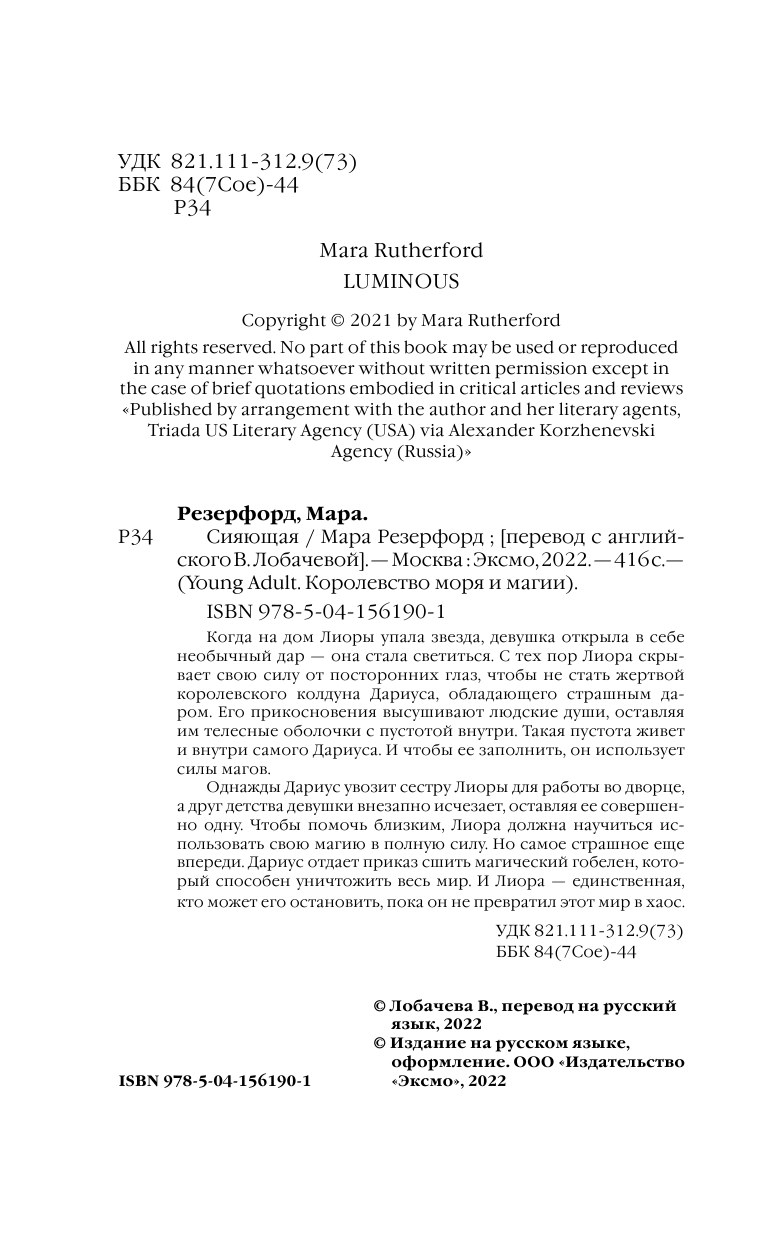 УДК 821.111-312.9(73)
ББК 84(7Сое)-44
Р34

Mara Rutherford
LUMINOUS

Copyright © 2021 by Mara Rutherford
All rights reserved. No part of this book may be used or reproduced in any manner whatsoever without written permission except in the case of brief quotations embodied in critical articles and reviews «Published by arrangement with the author and her literary agents, Triada US Literary Agency (USA) via Alexander Korzhenevski Agency (Russia)»

Резерфорд, Мара.
Р34 Сияющая / Мара Резерфорд ; [перевод с английского В. Лобачевой]. — Москва : Эксмо, 2022. — 416 с. — (Young Adult. Королевство моря и магии).

ISBN 978-5-04-156190-1

Когда на дом Лиоры упала звезда, девушка открыла в себе необычный дар — она стала светиться. С тех пор Лиора скрывает свою силу от посторонних глаз, чтобы не стать жертвой королевского колдуна Дариуса, обладающего страшным даром. Его прикосновения высушивают людские души, оставляя им телесные оболочки с пустотой внутри. Такая пустота живет и внутри самого Дариуса. И чтобы ее заполнить, он использует силы магов.

Однажды Дариус увозит сестру Лиоры для работы во дворце, а друг детства девушки внезапно исчезает, оставляя ее совершенно одну. Чтобы помочь близким, Лиора должна научиться использовать свою магию в полную силу. Но самое страшное еще впереди. Дариус отдает приказ сшить магический гобелен, который способен уничтожить весь мир. И Лиора — единственная, кто может его остановить, пока он не превратил этот мир в хаос.

УДК 821.111-312.9(73)
ББК 84(7Сое)-44

© Лобачева В., перевод на русский язык, 2022
© Издание на русском языке, оформление. ООО «Издательство «Эксмо», 2022

ISBN 978-5-04-156190-1